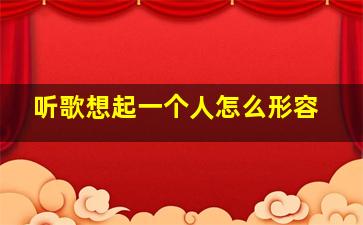 听歌想起一个人怎么形容